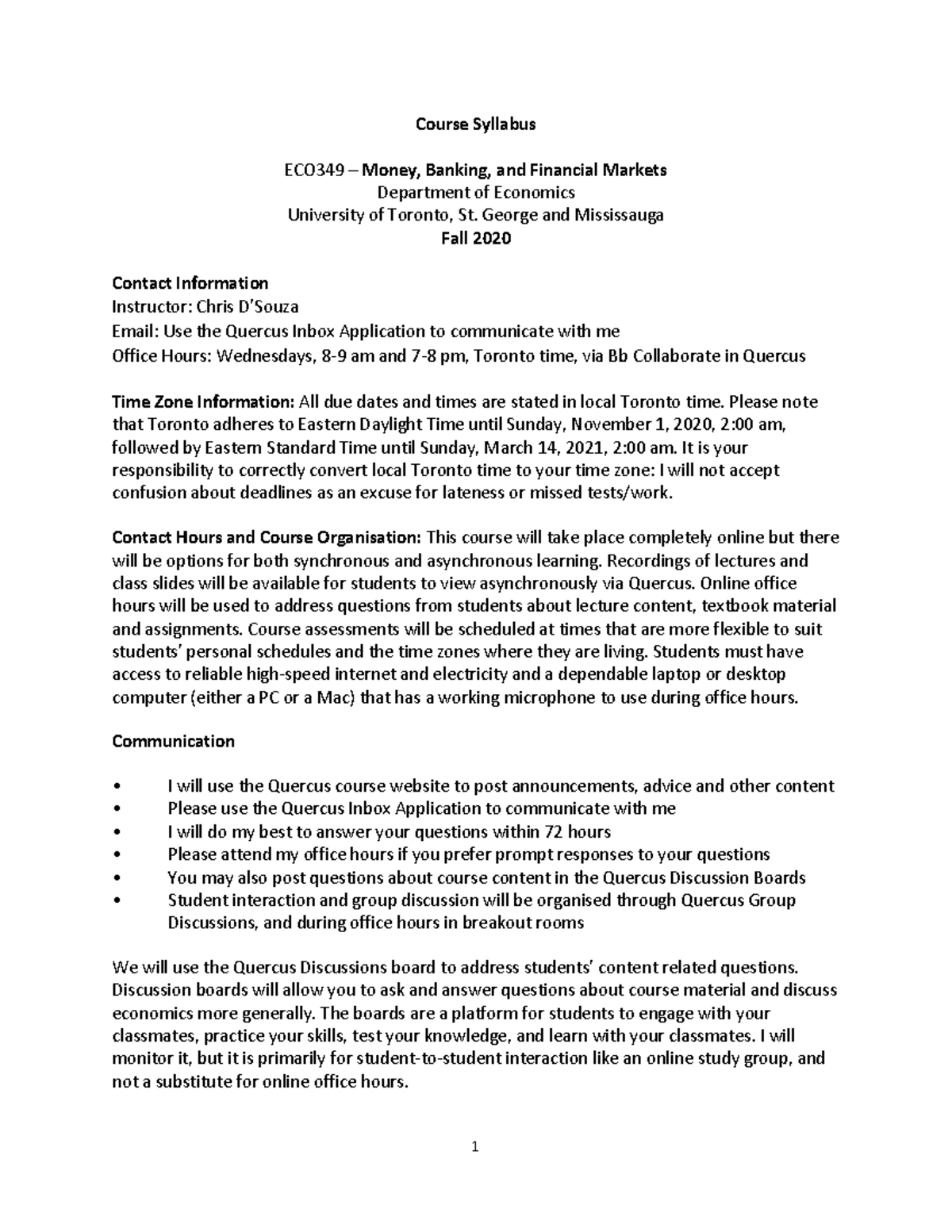 Course Syllabus

ECO349 – Money, Banking, and Financial Markets
Department of Economics
University of Toronto, St. George and Mississauga
Fall 2020

Contact Information
Instructor: Chris D'Souza
Email: Use the Quercus Inbox Application to communicate with me
Office Hours: Wednesdays, 8-9 am and 7-8 pm, Toronto time, via Bb Collaborate in Quercus

Time Zone Information: All due dates and times are stated in local Toronto time. Please note that Toronto adheres to Eastern Daylight Time until Sunday, November 1, 2020, 2:00 am, followed by Eastern Standard Time until Sunday, March 14, 2021, 2:00 am. It is your responsibility to correctly convert local Toronto time to your time zone: I will not accept confusion about deadlines as an excuse for lateness or missed tests/work.

Contact Hours and Course Organisation: This course will take place completely online but there will be options for both synchronous and asynchronous learning. Recordings of lectures and class slides will be available for students to view asynchronously via Quercus. Online office hours will be used to address questions from students about lecture content, textbook material and assignments. Course assessments will be scheduled at times that are more flexible to suit students' personal schedules and the time zones where they are living. Students must have access to reliable high-speed internet and electricity and a dependable laptop or desktop computer (either a PC or a Mac) that has a working microphone to use during office hours.

Communication

• I will use the Quercus course website to post announcements, advice and other content
• Please use the Quercus Inbox Application to communicate with me
• I will do my best to answer your questions within 72 hours
• Please attend my office hours if you prefer prompt responses to your questions
• You may also post questions about course content in the Quercus Discussion Boards
• Student interaction and group discussion will be organised through Quercus Group Discussions, and during office hours in breakout rooms

We will use the Quercus Discussions board to address students' content related questions. Discussion boards will allow you to ask and answer questions about course material and discuss economics more generally. The boards are a platform for students to engage with your classmates, practice your skills, test your knowledge, and learn with your classmates. I will monitor it, but it is primarily for student-to-student interaction like an online study group, and not a substitute for online office hours.

1